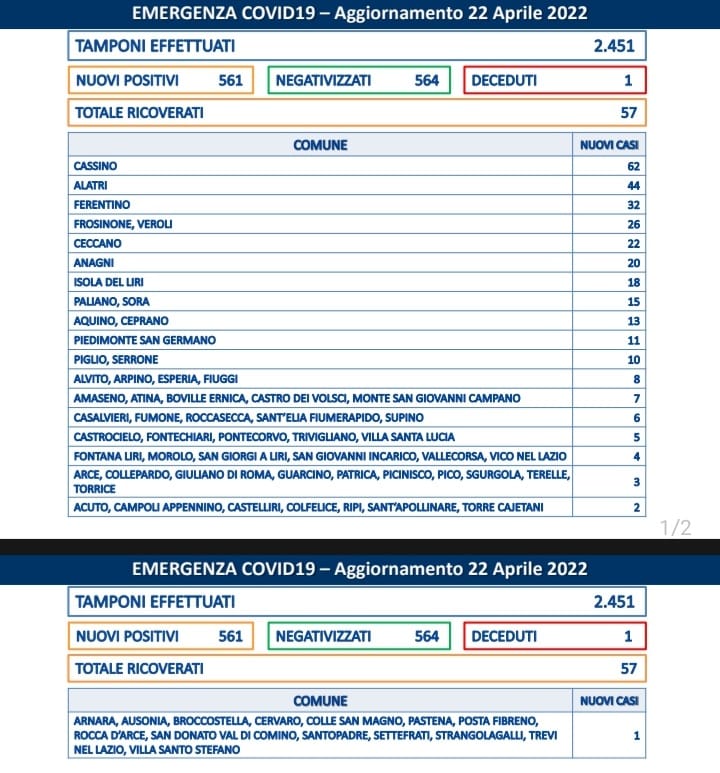 EMERGENZA COVID19 – Aggiornamento 22 Aprile 2022

TAMPONI EFFETTUATI 2.451

NUOVI POSITIVI 561
NEGATIVIZZATI 564
DECEDUTI 1

TOTALE RICOVERATI 57

| COMUNE | NUOVI CASI |
|---|---|
| CASSINO | 62 |
| ALATRI | 44 |
| FERENTINO | 32 |
| FROSINONE, VEROLI | 26 |
| CECCANO | 22 |
| ANAGNI | 20 |
| ISOLA DEL LIRI | 18 |
| PALIANO, SORA | 15 |
| AQUINO, CEPRANO | 13 |
| PIEDIMONTE SAN GERMANO | 11 |
| PIGLIO, SERRONE | 10 |
| ALVITO, ARPINO, ESPERIA, FIUGGI | 8 |
| AMASENO, ATINA, BOVILLE ERNICA, CASTRO DEI VOLSCI, MONTE SAN GIOVANNI CAMPANO | 7 |
| CASALVIERI, FUMONE, ROCCASECCA, SANT'ELIA FIUMERAPIDO, SUPINO | 6 |
| CASTROCIELO, FONTECHIARI, PONTECORVO, TRIVIGLIANO, VILLA SANTA LUCIA | 5 |
| FONTANA LIRI, MOROLO, SAN GIORGI A LIRI, SAN GIOVANNI INCARICO, VALLECORSA, VICO NEL LAZIO | 4 |
| ARCE, COLLEPARDO, GIULIANO DI ROMA, GUARCINO, PATRICA, PICINISCO, PICO, SGURGOLA, TERELLE, TORRICE | 3 |
| ACUTO, CAMPOLI APPENNINO, CASTELLIRI, COLFELICE, RIPI, SANT'APOLLINARE, TORRE CAJETANI | 2 |

1/2

EMERGENZA COVID19 – Aggiornamento 22 Aprile 2022

TAMPONI EFFETTUATI 2.451

NUOVI POSITIVI 561
NEGATIVIZZATI 564
DECEDUTI 1

TOTALE RICOVERATI 57

| COMUNE | NUOVI CASI |
|---|---|
| ARNARA, AUSONIA, BROCCOSTELLA, CERVARO, COLLE SAN MAGNO, PASTENA, POSTA FIBRENO, ROCCA D'ARCE, SAN DONATO VAL DI COMINO, SANTOPADRE, SETTEFRATI, STRANGOLAGALLI, TREVI NEL LAZIO, VILLA SANTO STEFANO | 1 |